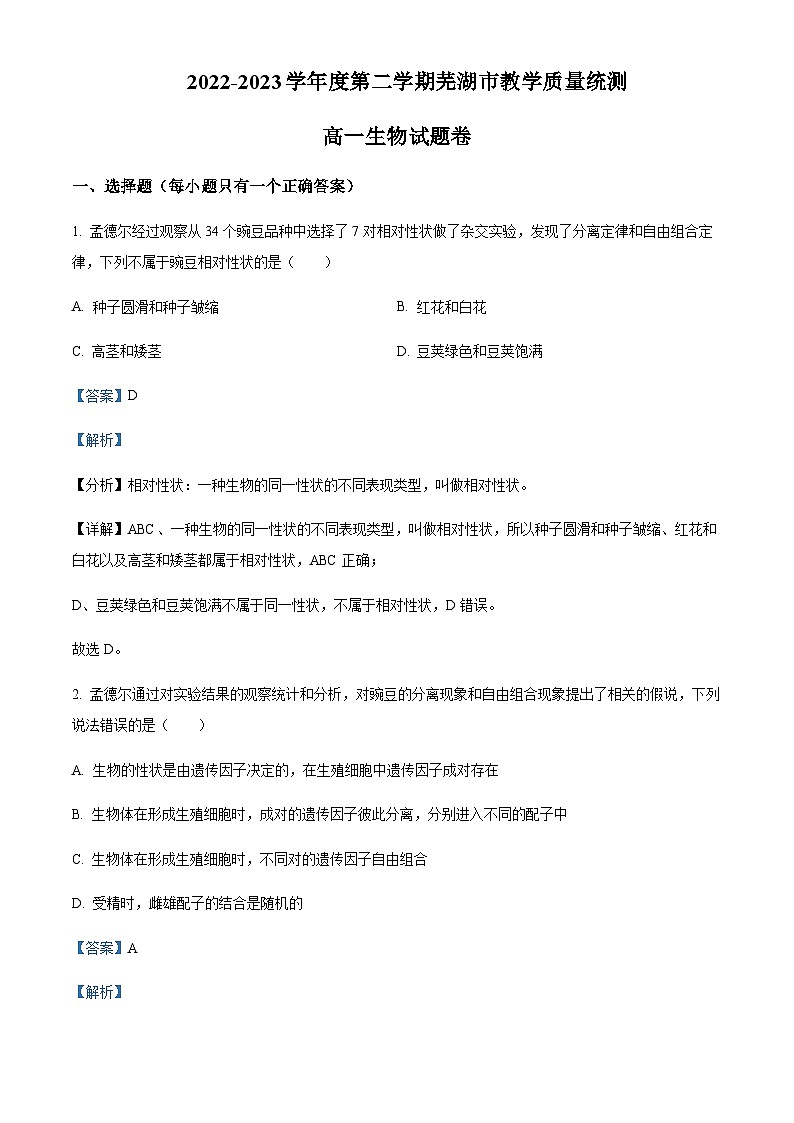 2022-2023 学年度第二学期芜湖市教学质量统测

高一生物试题卷

一、选择题（每小题只有一个正确答案）

1. 孟德尔经过观察从 34 个豌豆品种中选择了 7 对相对性状做了杂交实验，发现了分离定律和自由组合定律，下列不属于豌豆相对性状的是（　　）

A. 种子圆滑和种子皱缩

B. 红花和白花

C. 高茎和矮茎

D. 豆荚绿色和豆荚饱满

【答案】D

【解析】

【分析】相对性状：一种生物的同一性状的不同表现类型，叫做相对性状。

【详解】ABC、一种生物的同一性状的不同表现类型，叫做相对性状，所以种子圆滑和种子皱缩、红花和白花以及高茎和矮茎都属于相对性状，ABC 正确；

D、豆荚绿色和豆荚饱满不属于同一性状，不属于相对性状，D 错误。

故选 D。

2. 孟德尔通过对实验结果的观察统计和分析，对豌豆的分离现象和自由组合现象提出了相关的假说，下列说法错误的是（　　）

A. 生物的性状是由遗传因子决定的，在生殖细胞中遗传因子成对存在

B. 生物体在形成生殖细胞时，成对的遗传因子彼此分离，分别进入不同的配子中

C. 生物体在形成生殖细胞时，不同对的遗传因子自由组合

D. 受精时，雌雄配子的结合是随机的

【答案】A

【解析】